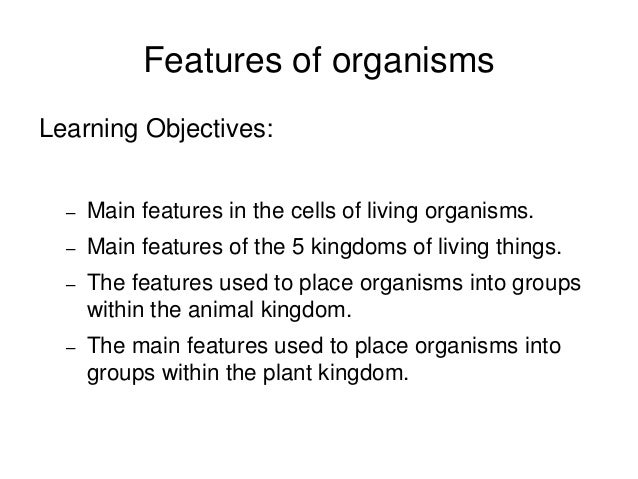 Features of organisms

Learning Objectives:

– Main features in the cells of living organisms.

– Main features of the 5 kingdoms of living things.

– The features used to place organisms into groups within the animal kingdom.

– The main features used to place organisms into groups within the plant kingdom.